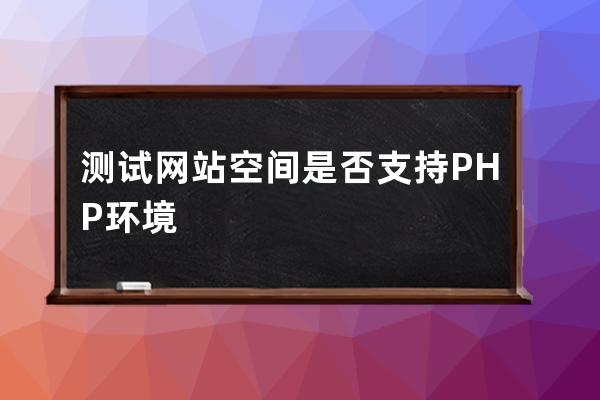 测试网站空间是否支持PHP环境